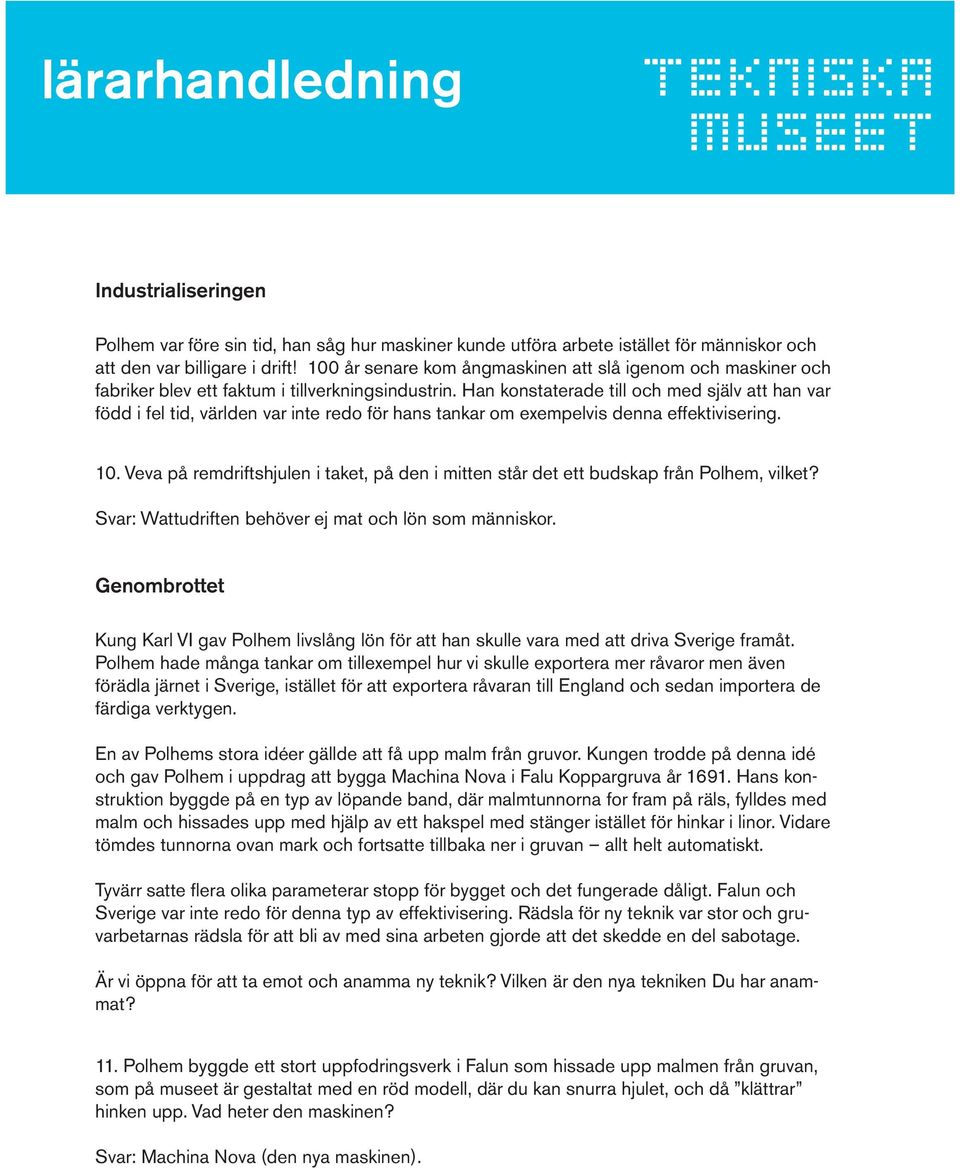 lärarhandledning

TEKNISKA MUSEET

Industrialiseringen

Polhem var före sin tid, han såg hur maskiner kunde utföra arbete istället för människor och att den var billigare i drift! 100 år senare kom ångmaskinen att slå igenom och maskiner och fabriker blev ett faktum i tillverkningsindustrin. Han konstaterade till och med själv att han var född i fel tid, världen var inte redo för hans tankar om exempelvis denna effektivisering.

10. Veva på remdriftshjulen i taket, på den i mitten står det ett budskap från Polhem, vilket?

Svar: Wattudriften behöver ej mat och lön som människor.

Genombrottet

Kung Karl VI gav Polhem livslång lön för att han skulle vara med att driva Sverige framåt. Polhem hade många tankar om tillexempel hur vi skulle exportera mer råvaror men även förädla järnet i Sverige, istället för att exportera råvaran till England och sedan importera de färdiga verktygen.

En av Polhems stora idéer gällde att få upp malm från gruvor. Kungen trodde på denna idé och gav Polhem i uppdrag att bygga Machina Nova i Falu Koppargruva år 1691. Hans konstruktion byggde på en typ av löpande band, där malmtunnorna for fram på räls, fylldes med malm och hissades upp med hjälp av ett hakspel med stänger istället för hinkar i linor. Vidare tömdes tunnorna ovan mark och fortsatte tillbaka ner i gruvan – allt helt automatiskt.

Tyvärr satte flera olika parameterar stopp för bygget och det fungerade dåligt. Falun och Sverige var inte redo för denna typ av effektivisering. Rädsla för ny teknik var stor och gruvarbetarnas rädsla för att bli av med sina arbeten gjorde att det skedde en del sabotage.

Är vi öppna för att ta emot och anamma ny teknik? Vilken är den nya tekniken Du har anammat?

11. Polhem byggde ett stort uppfodringsverk i Falun som hissade upp malmen från gruvan, som på museet är gestaltat med en röd modell, där du kan snurra hjulet, och då ”klättrar” hinken upp. Vad heter den maskinen?

Svar: Machina Nova (den nya maskinen).